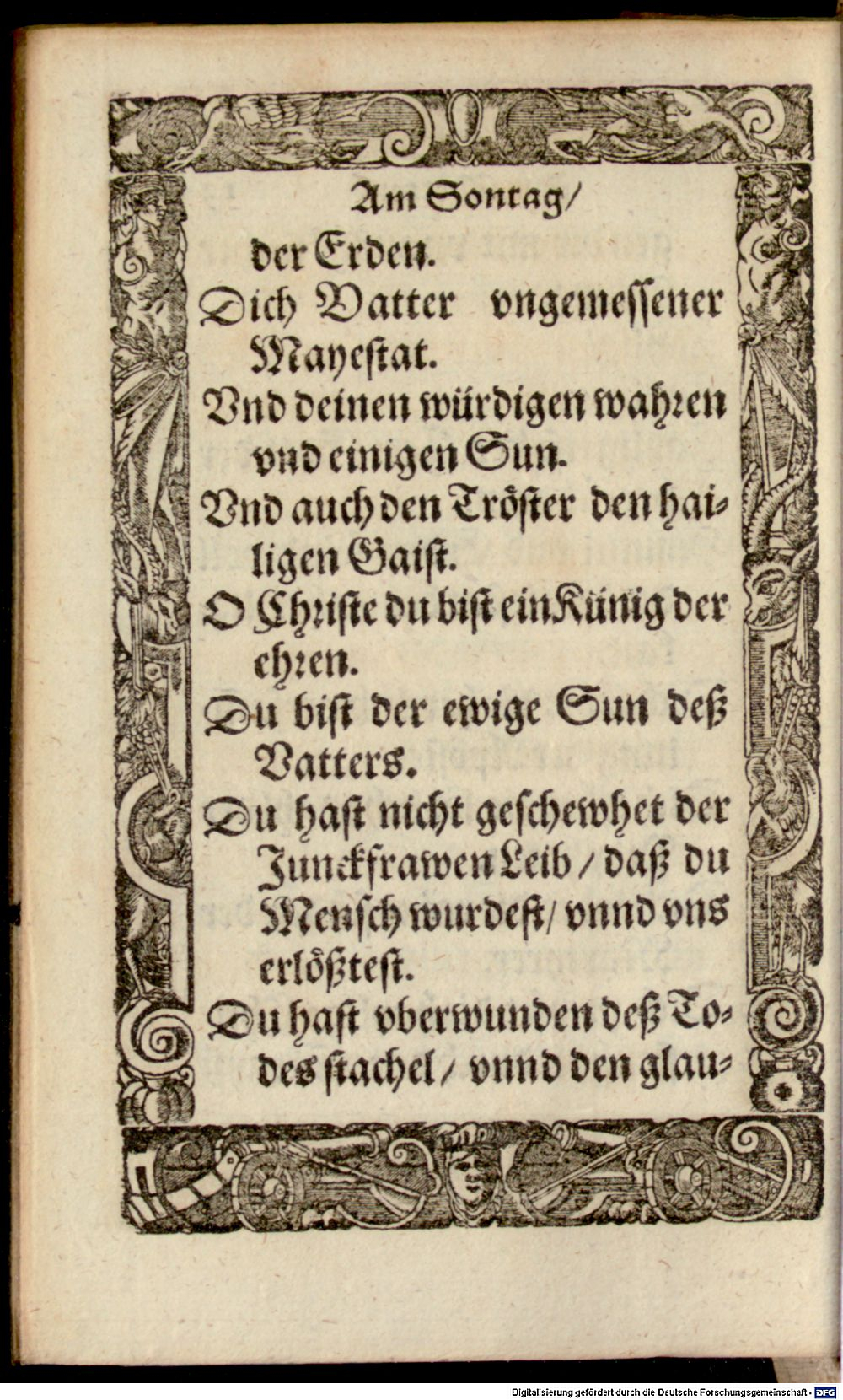 Am Sontag/
der Erden.

Dich Vatter vngemessener Mayestat.

Vnd deinen würdigen wahren vnd einigen Sun.

Vnd auch den Tröster den hailigen Gaist.

O Christe du bist ein Künig der ehren.

Du bist der ewige Sun deß Vatters.

Du hast nicht geschewhet der Junckfrawen Leib/ daß du Mensch wurdest/ vnnd vns erlößtest.

Du hast vberwunden deß Todes stachel/ vnnd den glau-

Digitalisierung gefördert durch die Deutsche Forschungsgemeinschaft · DFG